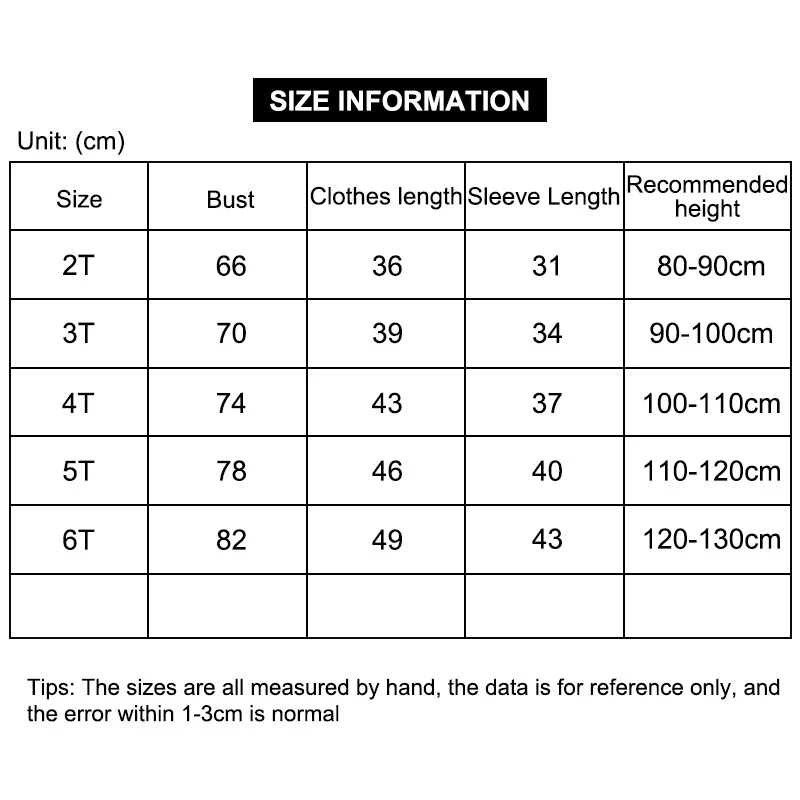 SIZE INFORMATION

Unit: (cm)

| Size | Bust | Clothes length | Sleeve Length | Recommended height |
|---|---|---|---|---|
| 2T | 66 | 36 | 31 | 80-90cm |
| 3T | 70 | 39 | 34 | 90-100cm |
| 4T | 74 | 43 | 37 | 100-110cm |
| 5T | 78 | 46 | 40 | 110-120cm |
| 6T | 82 | 49 | 43 | 120-130cm |
| | | | | |

Tips: The sizes are all measured by hand, the data is for reference only, and the error within 1-3cm is normal